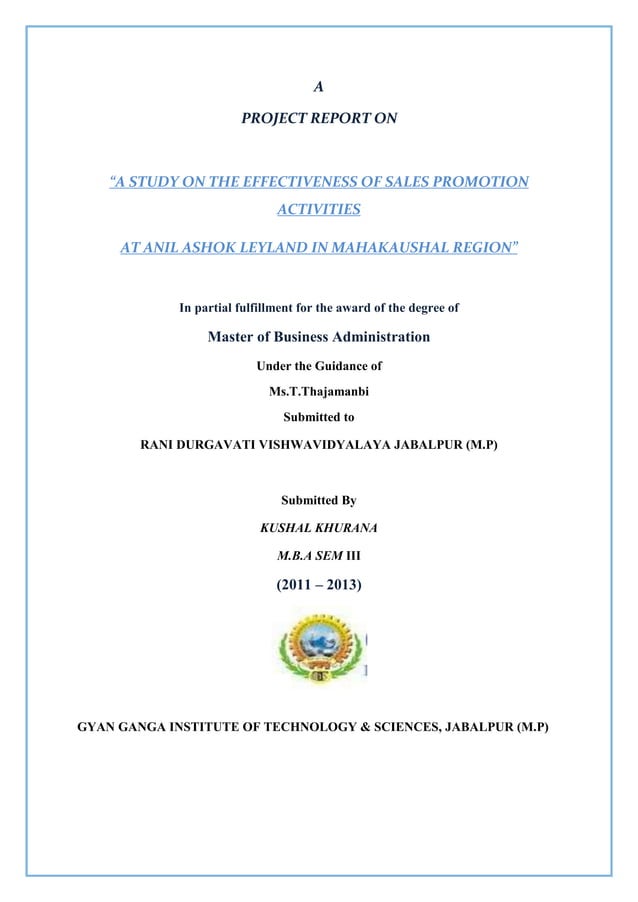 A

PROJECT REPORT ON

"A STUDY ON THE EFFECTIVENESS OF SALES PROMOTION ACTIVITIES

AT ANIL ASHOK LEYLAND IN MAHAKAUSHAL REGION"

In partial fulfillment for the award of the degree of

Master of Business Administration

Under the Guidance of

Ms.T.Thajamanbi

Submitted to

RANI DURGAVATI VISHWAVIDYALAYA JABALPUR (M.P)

Submitted By

KUSHAL KHURANA

M.B.A SEM III

(2011 – 2013)

GYAN GANGA INSTITUTE OF TECHNOLOGY & SCIENCES, JABALPUR (M.P)